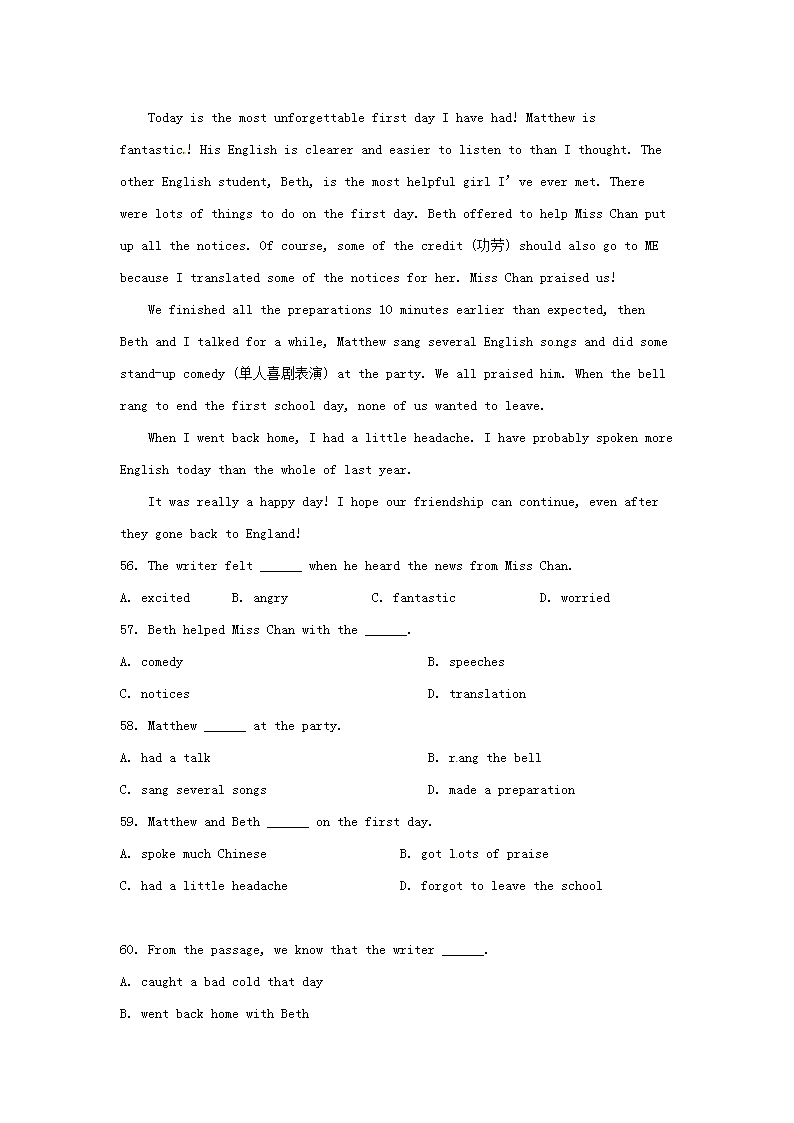 Today is the most unforgettable first day I have had! Matthew is fantastic.! His English is clearer and easier to listen to than I thought. The other English student, Beth, is the most helpful girl I' ve ever met. There were lots of things to do on the first day. Beth offered to help Miss Chan put up all the notices. Of course, some of the credit (功劳) should also go to ME because I translated some of the notices for her. Miss Chan praised us!

We finished all the preparations 10 minutes earlier than expected, then Beth and I talked for a while, Matthew sang several English songs and did some stand-up comedy (单人喜剧表演) at the party. We all praised him. When the bell rang to end the first school day, none of us wanted to leave.

When I went back home, I had a little headache. I have probably spoken more English today than the whole of last year.

It was really a happy day! I hope our friendship can continue, even after they gone back to England!

56. The writer felt ______ when he heard the news from Miss Chan.

A. excited B. angry C. fantastic D. worried

57. Beth helped Miss Chan with the ______.

A. comedy B. speeches

C. notices D. translation

58. Matthew ______ at the party.

A. had a talk B. rang the bell

C. sang several songs D. made a preparation

59. Matthew and Beth ______ on the first day.

A. spoke much Chinese B. got lots of praise

C. had a little headache D. forgot to leave the school

60. From the passage, we know that the writer ______.

A. caught a bad cold that day

B. went back home with Beth